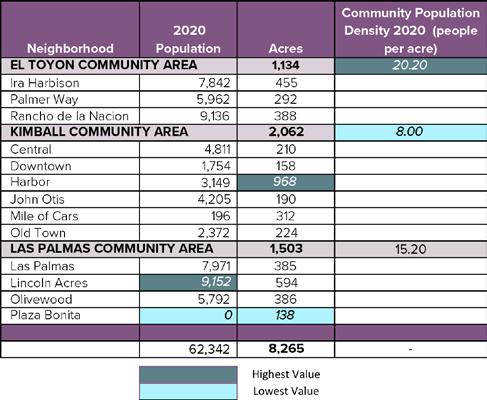 | Neighborhood | 2020 Population | Acres | Community Population Density 2020 (people per acre) |
|---|---|---|---|
| EL TOYON COMMUNITY AREA | | 1,134 | 20.20 |
| Ira Harbison | 7,842 | 455 | |
| Palmer Way | 5,962 | 292 | |
| Rancho de la Nacion | 9,136 | 388 | |
| KIMBALL COMMUNITY AREA | | 2,062 | 8.00 |
| Central | 4,811 | 210 | |
| Downtown | 1,754 | 158 | |
| Harbor | 3,149 | 968 | |
| John Otis | 4,205 | 190 | |
| Mile of Cars | 196 | 312 | |
| Old Town | 2,372 | 224 | |
| LAS PALMAS COMMUNITY AREA | | 1,503 | 15.20 |
| Las Palmas | 7,971 | 385 | |
| Lincoln Acres | 9,152 | 594 | |
| Olivewood | 5,792 | 386 | |
| Plaza Bonita | 0 | 138 | |
| | | | |
| | 62,342 | 8,265 | - |

Highest Value
Lowest Value